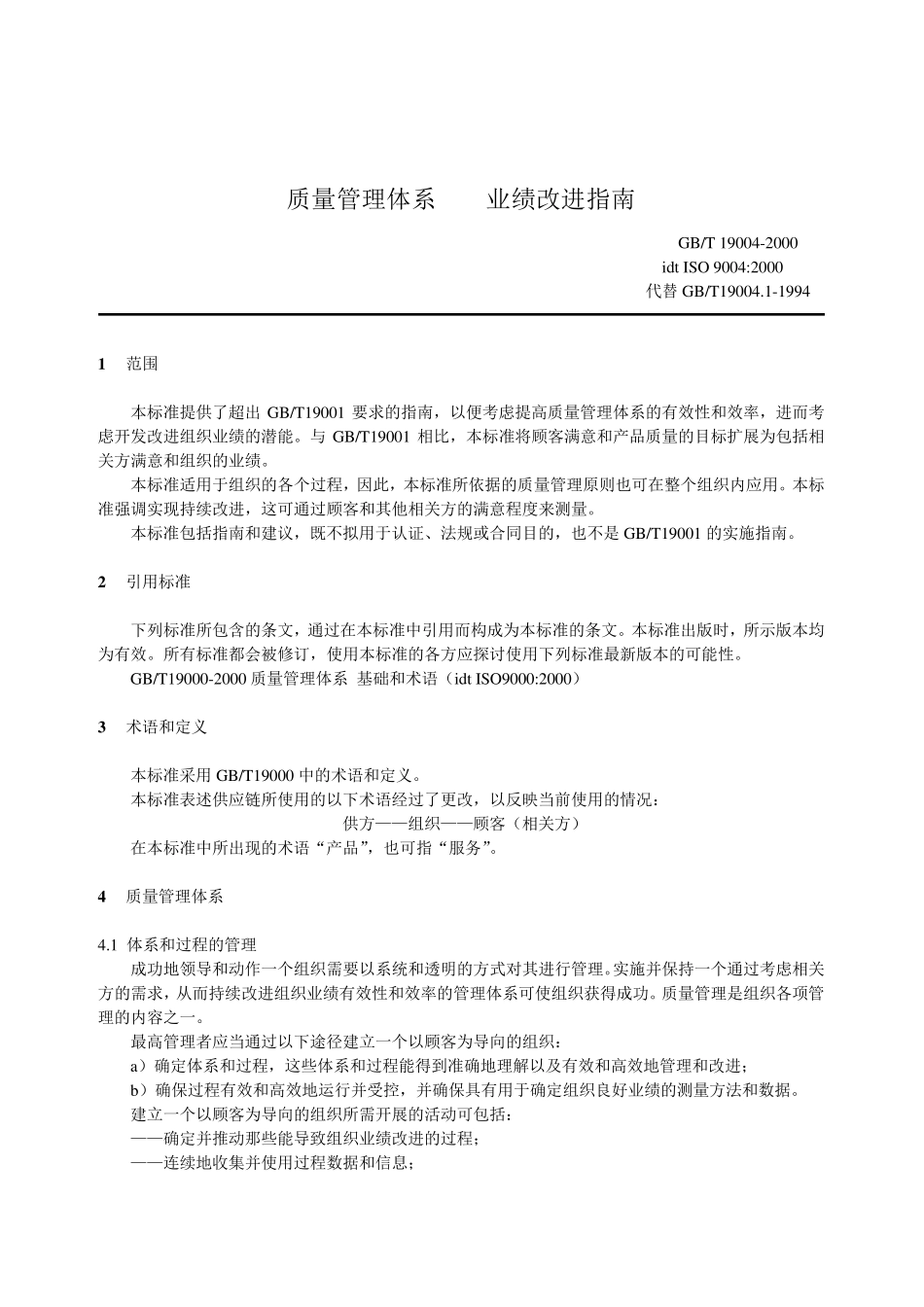 质量管理体系 业绩改进指南

GB/T 19004-2000
idt ISO 9004:2000
代替GB/T19004.1-1994

1 范围

本标准提供了超出GB/T19001要求的指南，以便考虑提高质量管理体系的有效性和效率，进而考虑开发改进组织业绩的潜能。与GB/T19001相比，本标准将顾客满意和产品质量的目标扩展为包括相关方满意和组织的业绩。

本标准适用于组织的各个过程，因此，本标准所依据的质量管理原则也可在整个组织内应用。本标准强调实现持续改进，这可通过顾客和其他相关方的满意程度来测量。

本标准包括指南和建议，既不拟用于认证、法规或合同目的，也不是GB/T19001的实施指南。

2 引用标准

下列标准所包含的条文，通过在本标准中引用而构成为本标准的条文。本标准出版时，所示版本均为有效。所有标准都会被修订，使用本标准的各方应探讨使用下列标准最新版本的可能性。

GB/T19000-2000质量管理体系 基础和术语（idt ISO9000:2000）

3 术语和定义

本标准采用GB/T19000中的术语和定义。

本标准表述供应链所使用的以下术语经过了更改，以反映当前使用的情况：

供方——组织——顾客（相关方）

在本标准中所出现的术语“产品”，也可指“服务”。

4 质量管理体系

4.1 体系和过程的管理

成功地领导和动作一个组织需要以系统和透明的方式对其进行管理。实施并保持一个通过考虑相关方的需求，从而持续改进组织业绩有效性和效率的管理体系可使组织获得成功。质量管理是组织各项管理的内容之一。

最高管理者应当通过以下途径建立一个以顾客为导向的组织：

a）确定体系和过程，这些体系和过程能得到准确地理解以及有效和高效地管理和改进；

b）确保过程有效和高效地运行并受控，并确保具有用于确定组织良好业绩的测量方法和数据。

建立一个以顾客为导向的组织所需开展的活动可包括：

——确定并推动那些能导致组织业绩改进的过程；

——连续地收集并使用过程数据和信息；